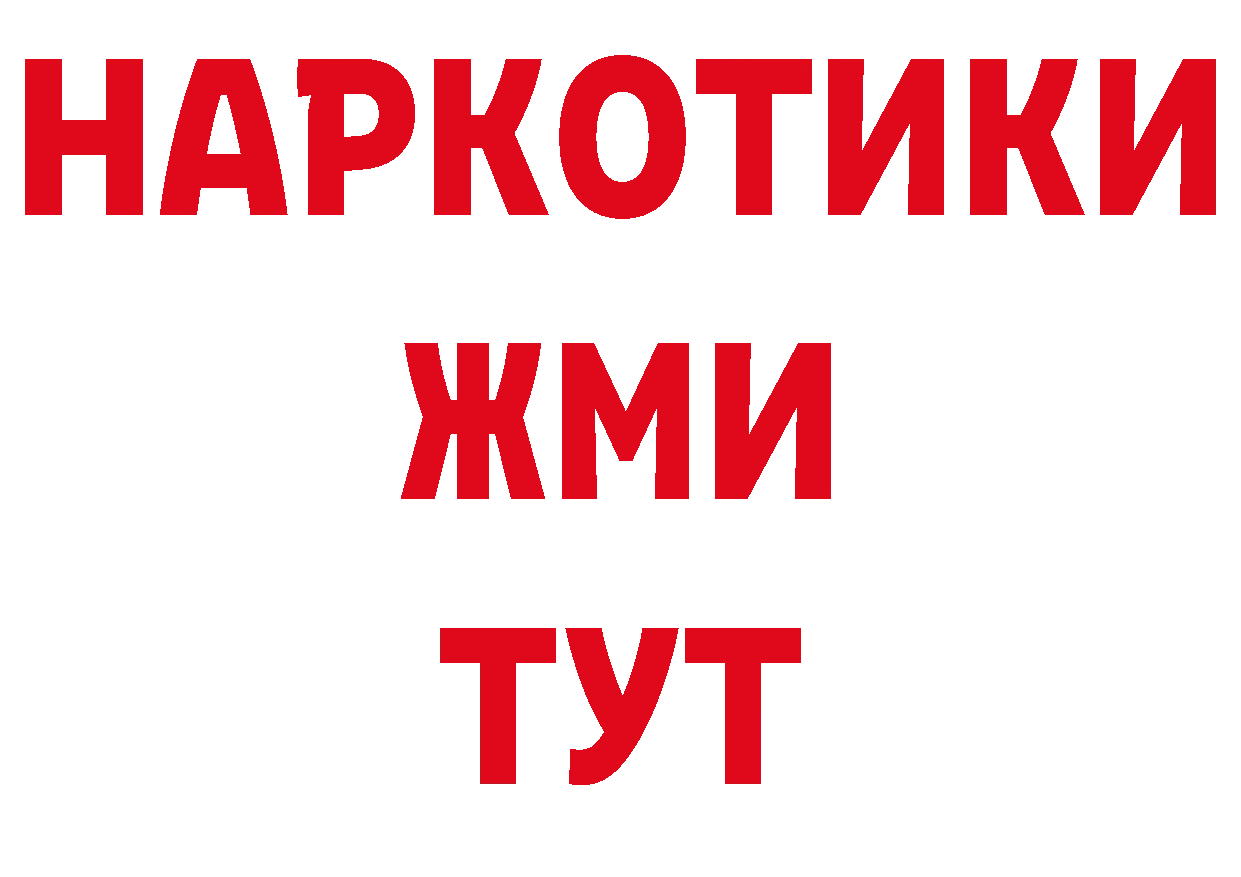 НАРКОТИКИ
ЖМИ
ТУТ